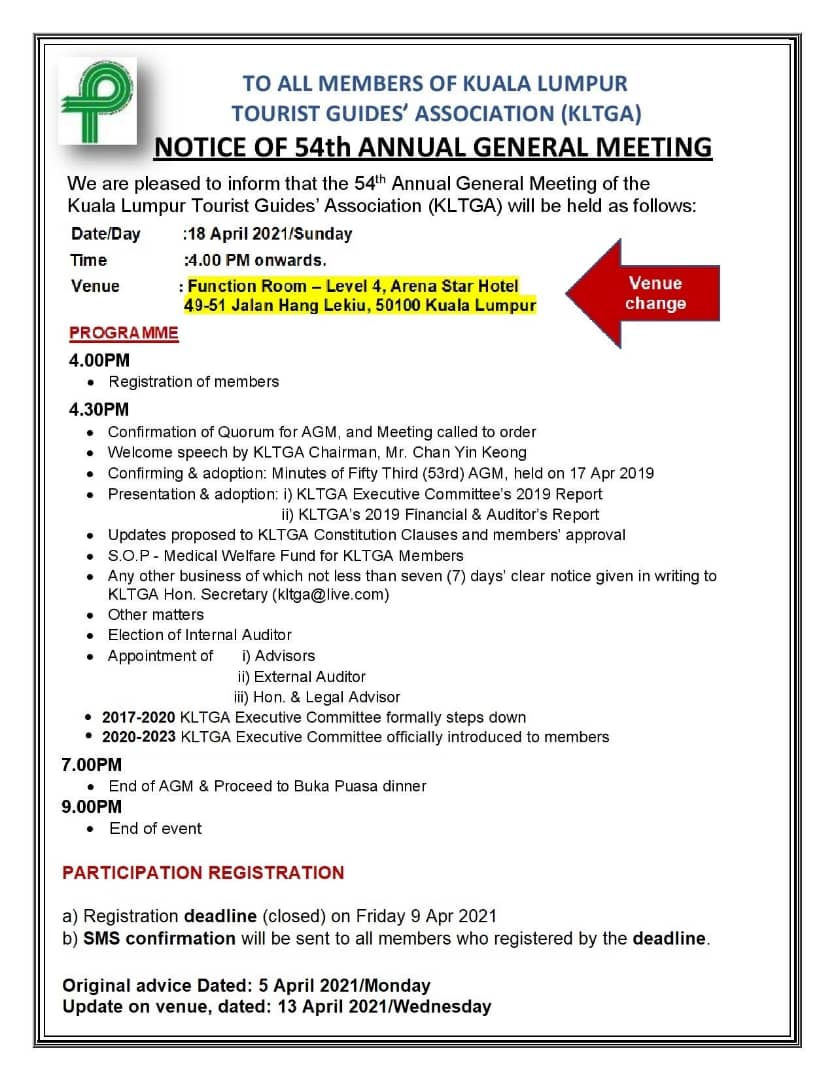 TO ALL MEMBERS OF KUALA LUMPUR TOURIST GUIDES' ASSOCIATION (KLTGA)

NOTICE OF 54th ANNUAL GENERAL MEETING

We are pleased to inform that the 54$^{th}$ Annual General Meeting of the Kuala Lumpur Tourist Guides' Association (KLTGA) will be held as follows:

Date/Day :18 April 2021/Sunday
Time :4.00 PM onwards.
Venue : Function Room – Level 4, Arena Star Hotel 49-51 Jalan Hang Lekiu, 50100 Kuala Lumpur

Venue change

PROGRAMME

4.00PM
• Registration of members

4.30PM
• Confirmation of Quorum for AGM, and Meeting called to order
• Welcome speech by KLTGA Chairman, Mr. Chan Yin Keong
• Confirming & adoption: Minutes of Fifty Third (53rd) AGM, held on 17 Apr 2019
• Presentation & adoption: i) KLTGA Executive Committee's 2019 Report
ii) KLTGA's 2019 Financial & Auditor's Report
• Updates proposed to KLTGA Constitution Clauses and members' approval
• S.O.P - Medical Welfare Fund for KLTGA Members
• Any other business of which not less than seven (7) days' clear notice given in writing to KLTGA Hon. Secretary (kltga@live.com)
• Other matters
• Election of Internal Auditor
• Appointment of i) Advisors
ii) External Auditor
iii) Hon. & Legal Advisor
• 2017-2020 KLTGA Executive Committee formally steps down
• 2020-2023 KLTGA Executive Committee officially introduced to members

7.00PM
• End of AGM & Proceed to Buka Puasa dinner

9.00PM
• End of event

PARTICIPATION REGISTRATION

a) Registration deadline (closed) on Friday 9 Apr 2021
b) SMS confirmation will be sent to all members who registered by the deadline.

Original advice Dated: 5 April 2021/Monday
Update on venue, dated: 13 April 2021/Wednesday